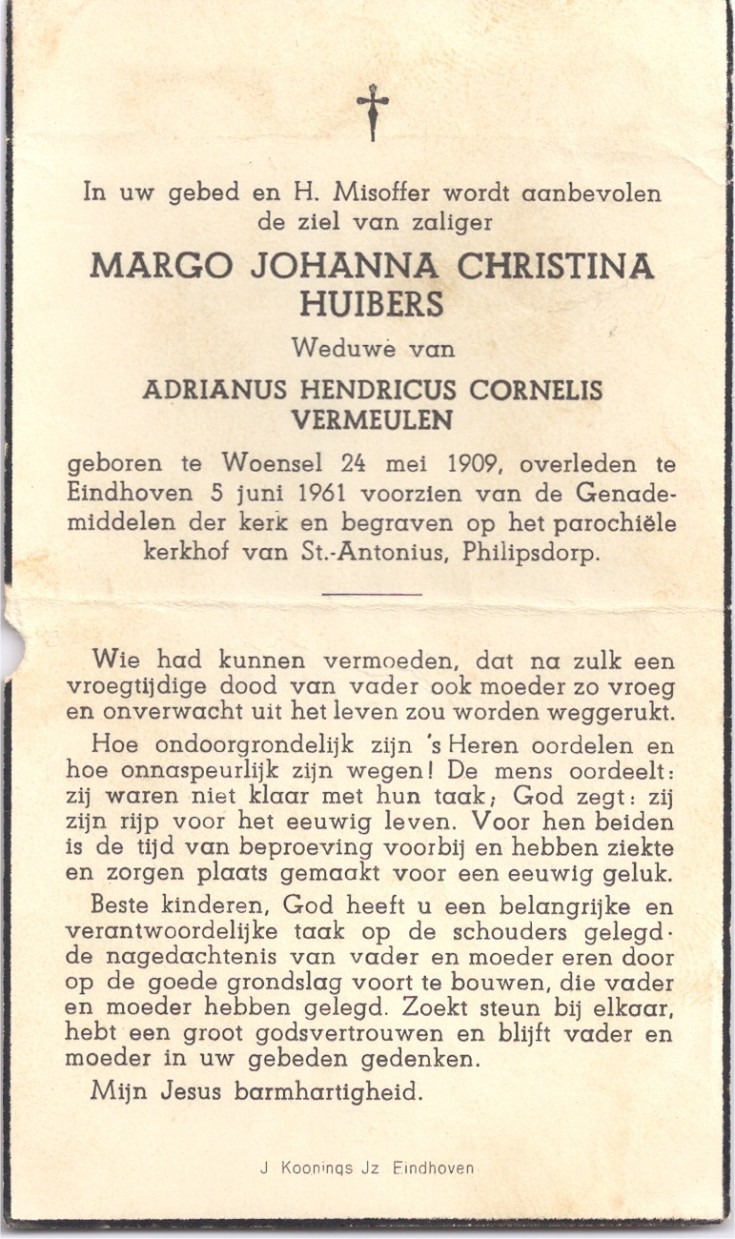 In uw gebed en H. Misoffer wordt aanbevolen de ziel van zaliger

MARGO JOHANNA CHRISTINA HUIBERS

Weduwe van

ADRIANUS HENDRICUS CORNELIS VERMEULEN

geboren te Woensel 24 mei 1909, overleden te Eindhoven 5 juni 1961 voorzien van de Genademiddelen der kerk en begraven op het parochiële kerkhof van St.-Antonius, Philipsdorp.

Wie had kunnen vermoeden, dat na zulk een vroegtijdige dood van vader ook moeder zo vroeg en onverwacht uit het leven zou worden weggerukt.

Hoe ondoorgrondelijk zijn 's Heren oordelen en hoe onnaspeurlijk zijn wegen! De mens oordeelt: zij waren niet klaar met hun taak; God zegt: zij zijn rijp voor het eeuwig leven. Voor hen beiden is de tijd van beproeving voorbij en hebben ziekte en zorgen plaats gemaakt voor een eeuwig geluk.

Beste kinderen, God heeft u een belangrijke en verantwoordelijke taak op de schouders gelegd· de nagedachtenis van vader en moeder eren door op de goede grondslag voort te bouwen, die vader en moeder hebben gelegd. Zoekt steun bij elkaar, hebt een groot godsvertrouwen en blijft vader en moeder in uw gebeden gedenken.

Mijn Jesus barmhartigheid.

J Koonings Jz Eindhoven